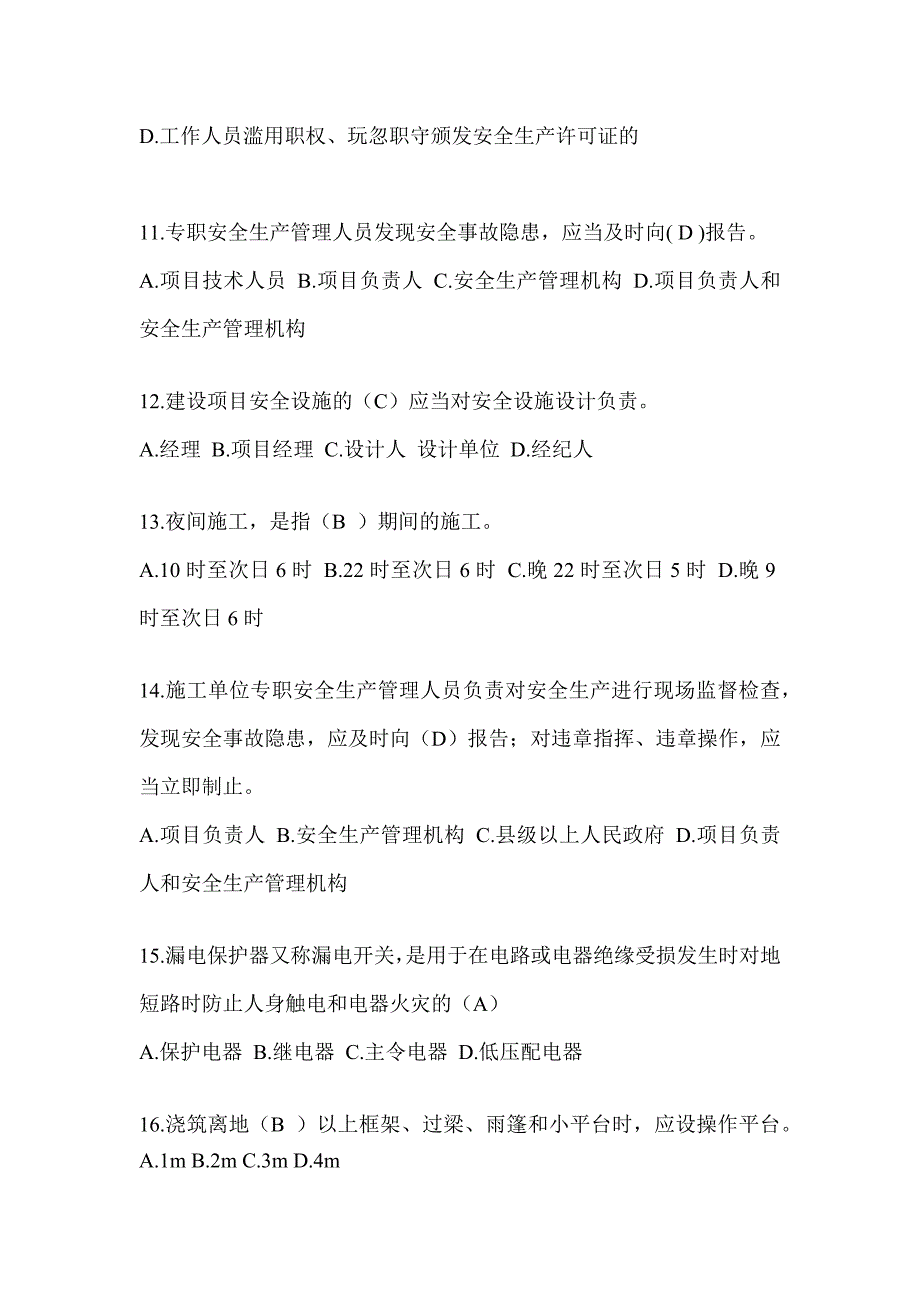 D.工作人员滥用职权、玩忽职守颁发安全生产许可证的

11.专职安全生产管理人员发现安全事故隐患，应当及时向( D )报告。

A.项目技术人员 B.项目负责人 C.安全生产管理机构 D.项目负责人和安全生产管理机构

12.建设项目安全设施的（C）应当对安全设施设计负责。

A.经理 B.项目经理 C.设计人 设计单位 D.经纪人

13.夜间施工，是指（B ）期间的施工。

A.10 时至次日 6 时 B.22 时至次日 6 时 C.晚 22 时至次日 5 时 D.晚 9 时至次日 6 时

14.施工单位专职安全生产管理人员负责对安全生产进行现场监督检查，发现安全事故隐患，应及时向（D）报告；对违章指挥、违章操作，应当立即制止。

A.项目负责人 B.安全生产管理机构 C.县级以上人民政府 D.项目负责人和安全生产管理机构

15.漏电保护器又称漏电开关，是用于在电路或电器绝缘受损发生时对地短路时防止人身触电和电器火灾的（A）

A.保护电器 B.继电器 C.主令电器 D.低压配电器

16.浇筑离地（B ）以上框架、过梁、雨篷和小平台时，应设操作平台。
A.1m B.2m C.3m D.4m